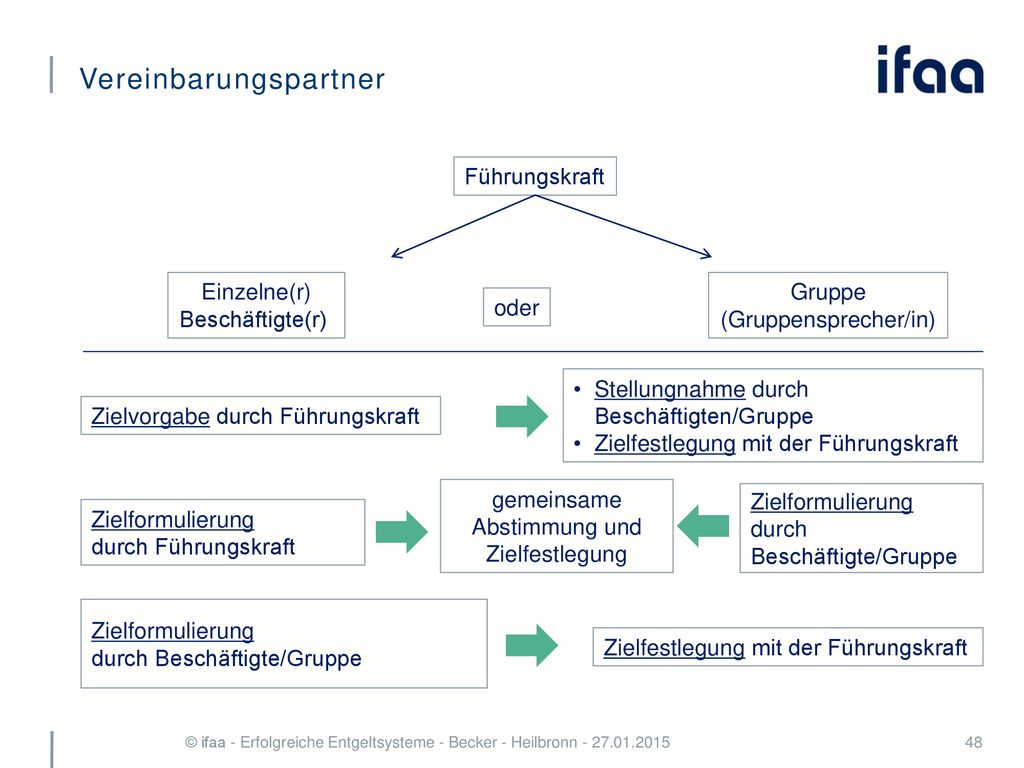 Vereinbarungspartner

ifaa

Führungskraft

Einzelne(r) Beschäftigte(r)

oder

Gruppe (Gruppensprecher/in)

Zielvorgabe durch Führungskraft

• Stellungnahme durch Beschäftigten/Gruppe
• Zielfestlegung mit der Führungskraft

Zielformulierung durch Führungskraft

gemeinsame Abstimmung und Zielfestlegung

Zielformulierung durch Beschäftigte/Gruppe

Zielformulierung durch Beschäftigte/Gruppe

Zielfestlegung mit der Führungskraft

© ifaa - Erfolgreiche Entgeltsysteme - Becker - Heilbronn - 27.01.2015

48